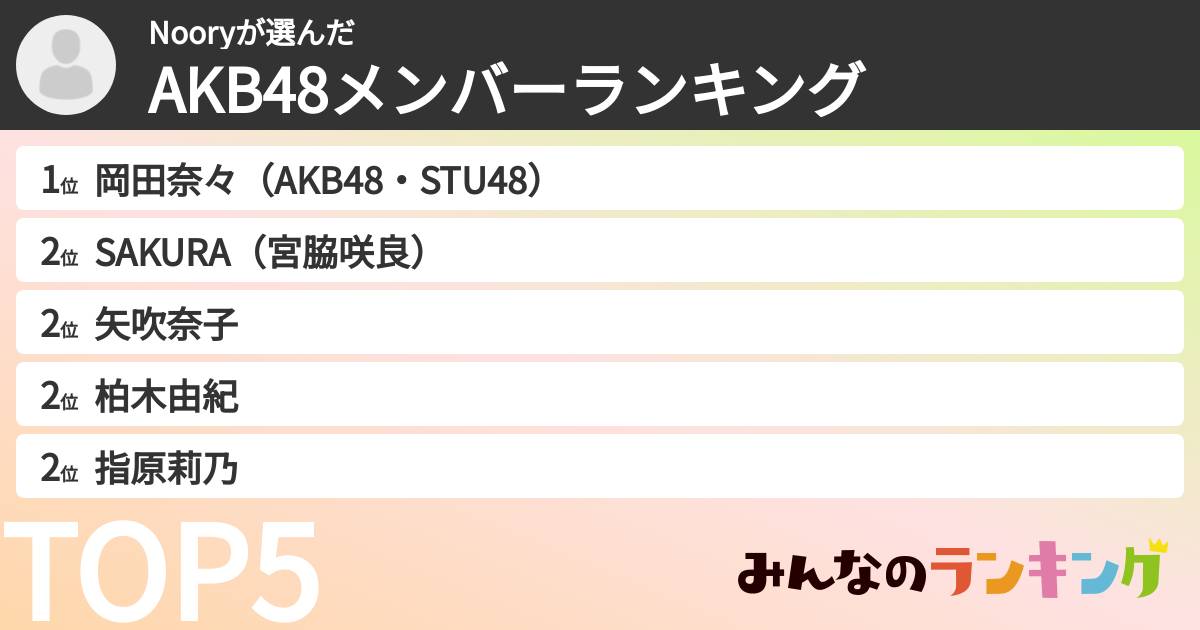 Nooryが選んだ
AKB48メンバーランキング

1位 岡田奈々（AKB48・STU48）
2位 SAKURA（宮脇咲良）
2位 矢吹奈子
2位 柏木由紀
2位 指原莉乃

TOP5

みんなのランキング